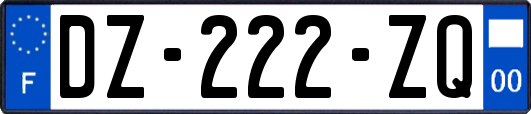 F

DZ-222-ZQ

00